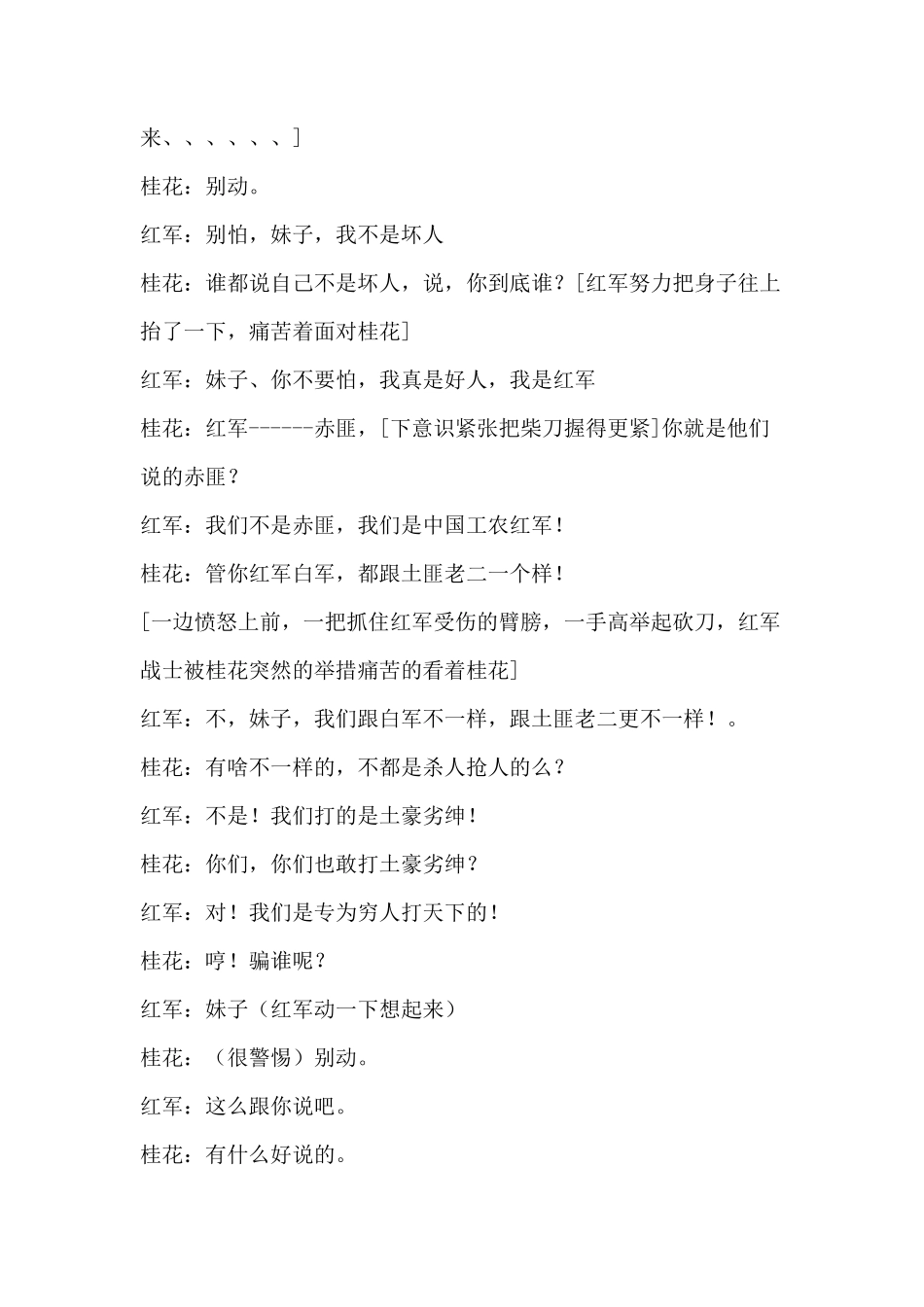 来、、、、、、]

桂花：别动。

红军：别怕，妹子，我不是坏人

桂花：谁都说自己不是坏人，说，你到底谁？[红军努力把身子往上抬了一下，痛苦着面对桂花]

红军：妹子、你不要怕，我真是好人，我是红军

桂花：红军------赤匪，[下意识紧张把柴刀握得更紧]你就是他们说的赤匪？

红军：我们不是赤匪，我们是中国工农红军！

桂花：管你红军白军，都跟土匪老二一个样！

[一边愤怒上前，一把抓住红军受伤的臂膀，一手高举起砍刀，红军战士被桂花突然的举措痛苦的看着桂花]

红军：不，妹子，我们跟白军不一样，跟土匪老二更不一样！。

桂花：有啥不一样的，不都是杀人抢人的么？

红军：不是！我们打的是土豪劣绅！

桂花：你们，你们也敢打土豪劣绅？

红军：对！我们是专为穷人打天下的！

桂花：哼！骗谁呢？

红军：妹子（红军动一下想起来）

桂花：（很警惕）别动。

红军：这么跟你说吧。

桂花：有什么好说的。